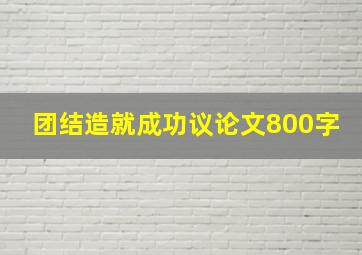 团结造就成功议论文800字